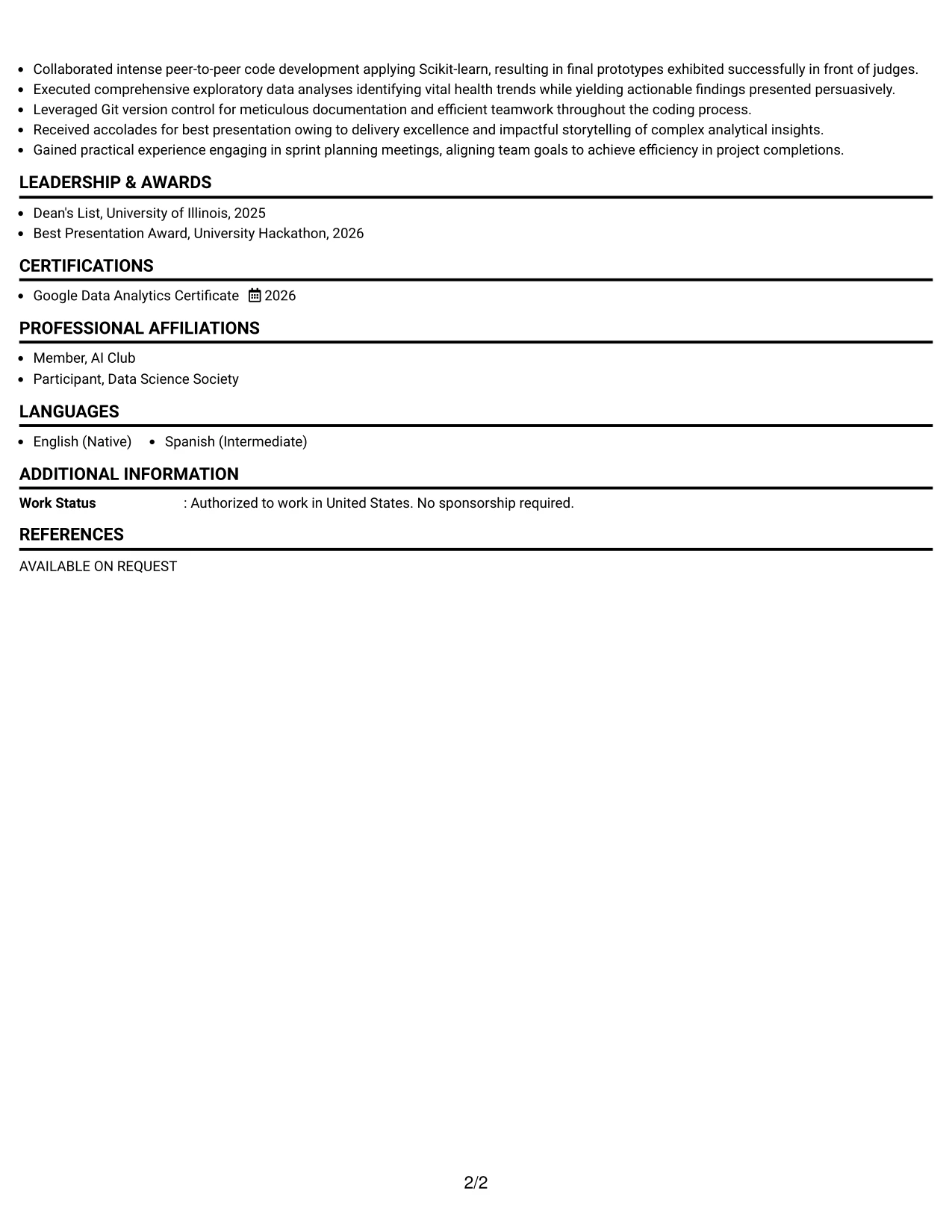 • Collaborated intense peer-to-peer code development applying Scikit-learn, resulting in final prototypes exhibited successfully in front of judges.
• Executed comprehensive exploratory data analyses identifying vital health trends while yielding actionable findings presented persuasively.
• Leveraged Git version control for meticulous documentation and efficient teamwork throughout the coding process.
• Received accolades for best presentation owing to delivery excellence and impactful storytelling of complex analytical insights.
• Gained practical experience engaging in sprint planning meetings, aligning team goals to achieve efficiency in project completions.

LEADERSHIP & AWARDS

• Dean's List, University of Illinois, 2025
• Best Presentation Award, University Hackathon, 2026

CERTIFICATIONS

• Google Data Analytics Certificate 2026

PROFESSIONAL AFFILIATIONS

• Member, AI Club
• Participant, Data Science Society

LANGUAGES

• English (Native) • Spanish (Intermediate)

ADDITIONAL INFORMATION

Work Status : Authorized to work in United States. No sponsorship required.

REFERENCES

AVAILABLE ON REQUEST

2/2